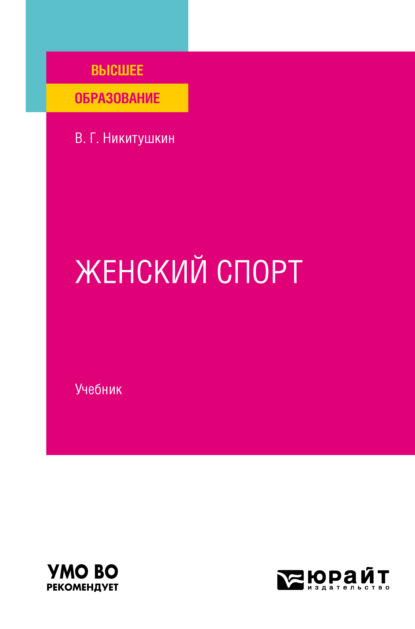 ВЫСШЕЕ
ОБРАЗОВАНИЕ

В. Г. Никитушкин

ЖЕНСКИЙ СПОРТ

Учебник

УМО ВО
РЕКОМЕНДУЕТ

ЮРАЙТ
издательство